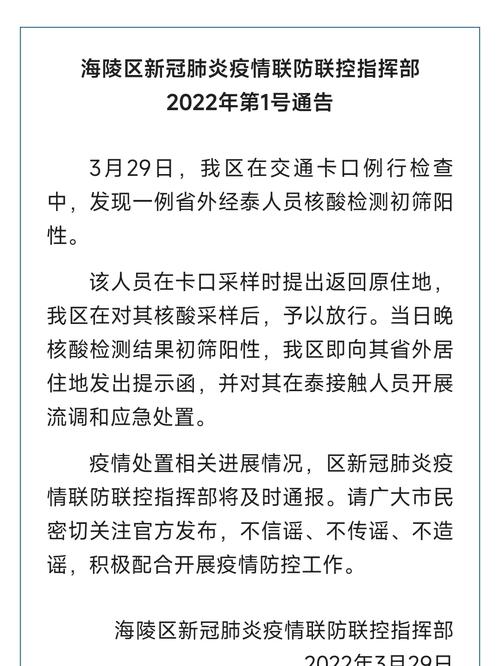 海陵区新冠肺炎疫情联防联控指挥部
2022年第1号通告

3月29日，我区在交通卡口例行检查中，发现一例省外经泰人员核酸检测初筛阳性。

该人员在卡口采样时提出返回原住地，我区在对其核酸采样后，予以放行。当日晚核酸检测结果初筛阳性，我区即向其省外居住地发出提示函，并对其在泰接触人员开展流调和应急处置。

疫情处置相关进展情况，区新冠肺炎疫情联防联控指挥部将及时通报。请广大市民密切关注官方发布，不信谣、不传谣、不造谣，积极配合开展疫情防控工作。

海陵区新冠肺炎疫情联防联控指挥部
2022年3月29日